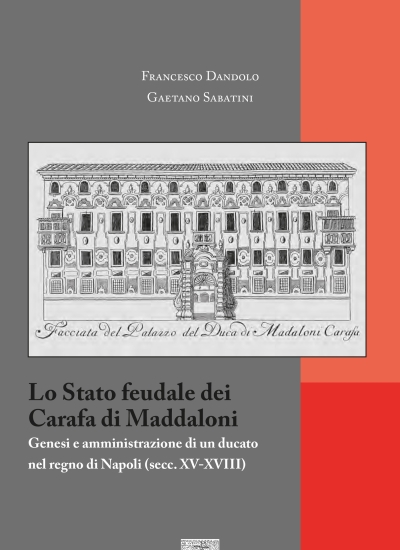 Francesco Dandolo
Gaetano Sabatini

Facciata del Palazzo del Duca di Madaloni Carafa

Lo Stato feudale dei Carafa di Maddaloni

Genesi e amministrazione di un ducato nel regno di Napoli (secc. XV-XVIII)